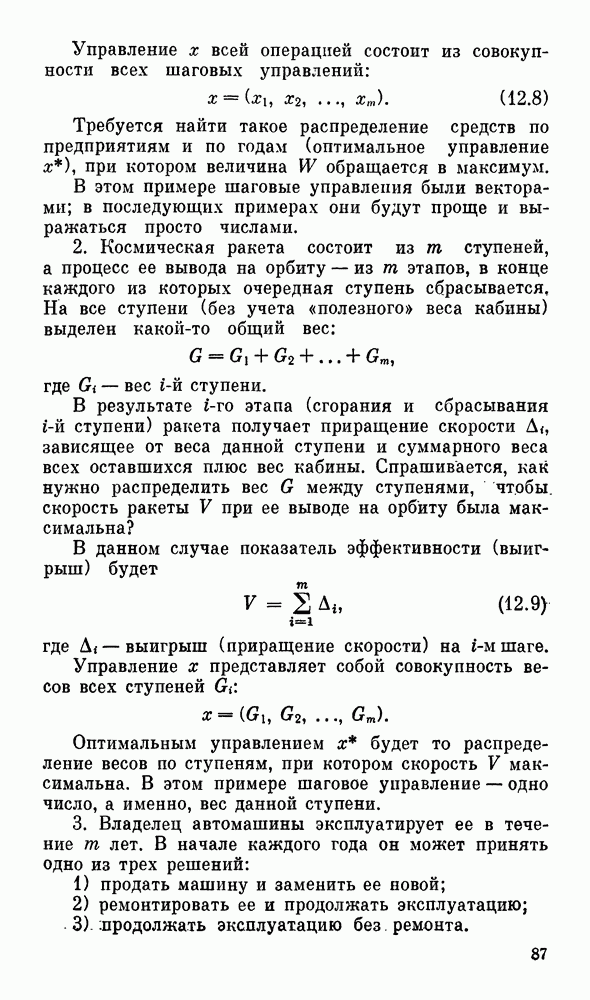 Управление $x$ всей операцией состоит из совокупности всех шаговых управлений:

$x = (x_1, x_2, \ldots, x_m).$ (12.8)

Требуется найти такое распределение средств по предприятиям и по годам (оптимальное управление $x^*$), при котором величина $W$ обращается в максимум.

В этом примере шаговые управления были векторами; в последующих примерах они будут проще и выражаться просто числами.

2. Космическая ракета состоит из $m$ ступеней, а процесс ее вывода на орбиту — из $m$ этапов, в конце каждого из которых очередная ступень сбрасывается. На все ступени (без учета «полезного» веса кабины) выделен какой-то общий вес:

$G = G_1 + G_2 + \ldots + G_m,$

где $G_i$ — вес $i$-й ступени.

В результате $i$-го этапа (сгорания и сбрасывания $i$-й ступени) ракета получает приращение скорости $\Delta_i$, зависящее от веса данной ступени и суммарного веса всех оставшихся плюс вес кабины. Спрашивается, как нужно распределить вес $G$ между ступенями, чтобы скорость ракеты $V$ при ее выводе на орбиту была максимальна?

В данном случае показатель эффективности (выигрыш) будет

$V = \sum_{i=1}^{m} \Delta_i,$ (12.9)

где $\Delta_i$ — выигрыш (приращение скорости) на $i$-м шаге.

Управление $x$ представляет собой совокупность весов всех ступеней $G_i$:

$x = (G_1, G_2, \ldots, G_m).$

Оптимальным управлением $x^*$ будет то распределение весов по ступеням, при котором скорость $V$ максимальна. В этом примере шаговое управление — одно число, а именно, вес данной ступени.

3. Владелец автомашины эксплуатирует ее в течение $m$ лет. В начале каждого года он может принять одно из трех решений:

1) продать машину и заменить ее новой;
2) ремонтировать ее и продолжать эксплуатацию;
3) продолжать эксплуатацию без ремонта.

87